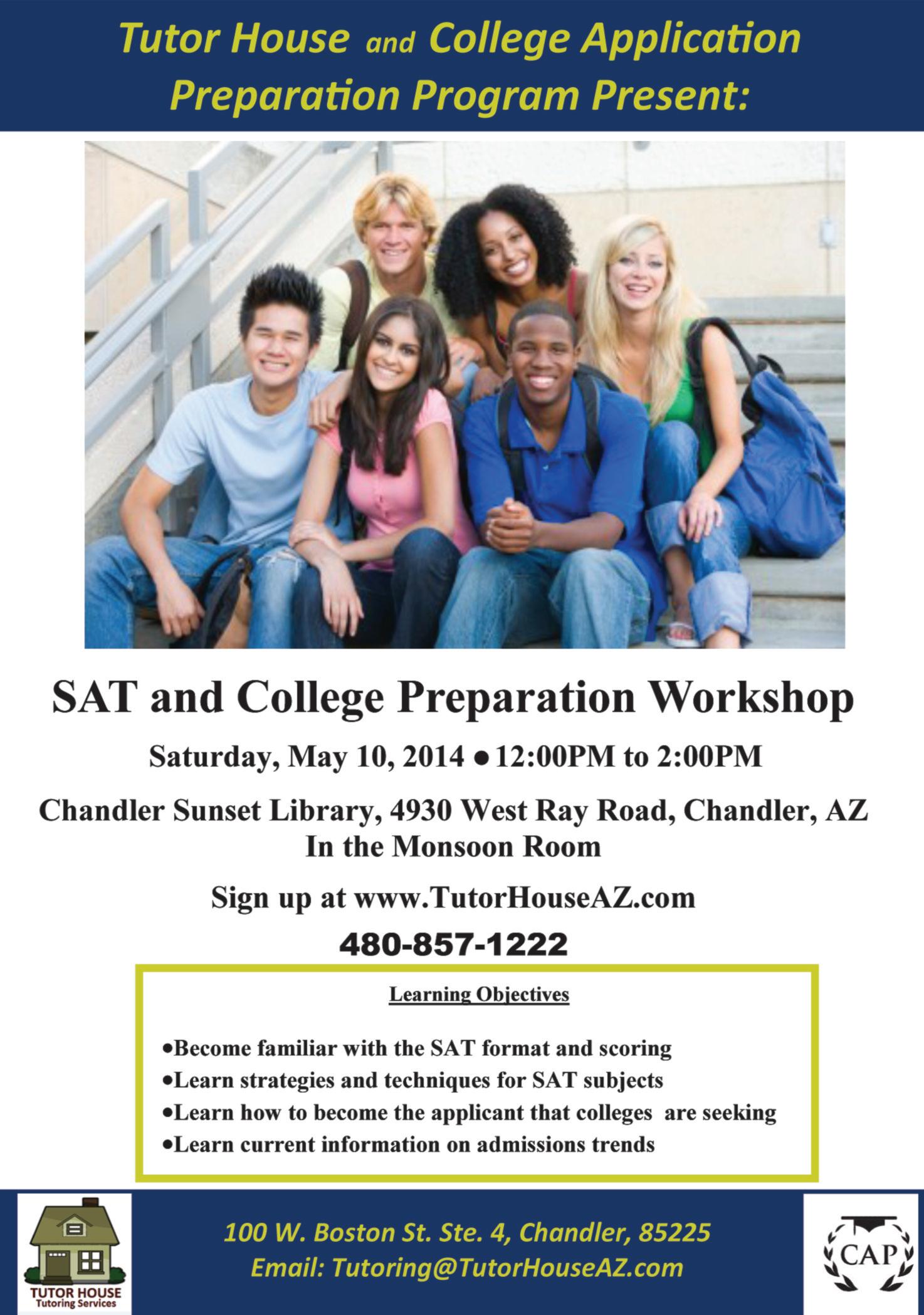 Tutor House and College Application Preparation Program Present:

SAT and College Preparation Workshop

Saturday, May 10, 2014 • 12:00PM to 2:00PM

Chandler Sunset Library, 4930 West Ray Road, Chandler, AZ
In the Monsoon Room

Sign up at www.TutorHouseAZ.com

480-857-1222

Learning Objectives

• Become familiar with the SAT format and scoring
• Learn strategies and techniques for SAT subjects
• Learn how to become the applicant that colleges are seeking
• Learn current information on admissions trends

TUTOR HOUSE
Tutoring Services

100 W. Boston St. Ste. 4, Chandler, 85225
Email: Tutoring@TutorHouseAZ.com

CAP